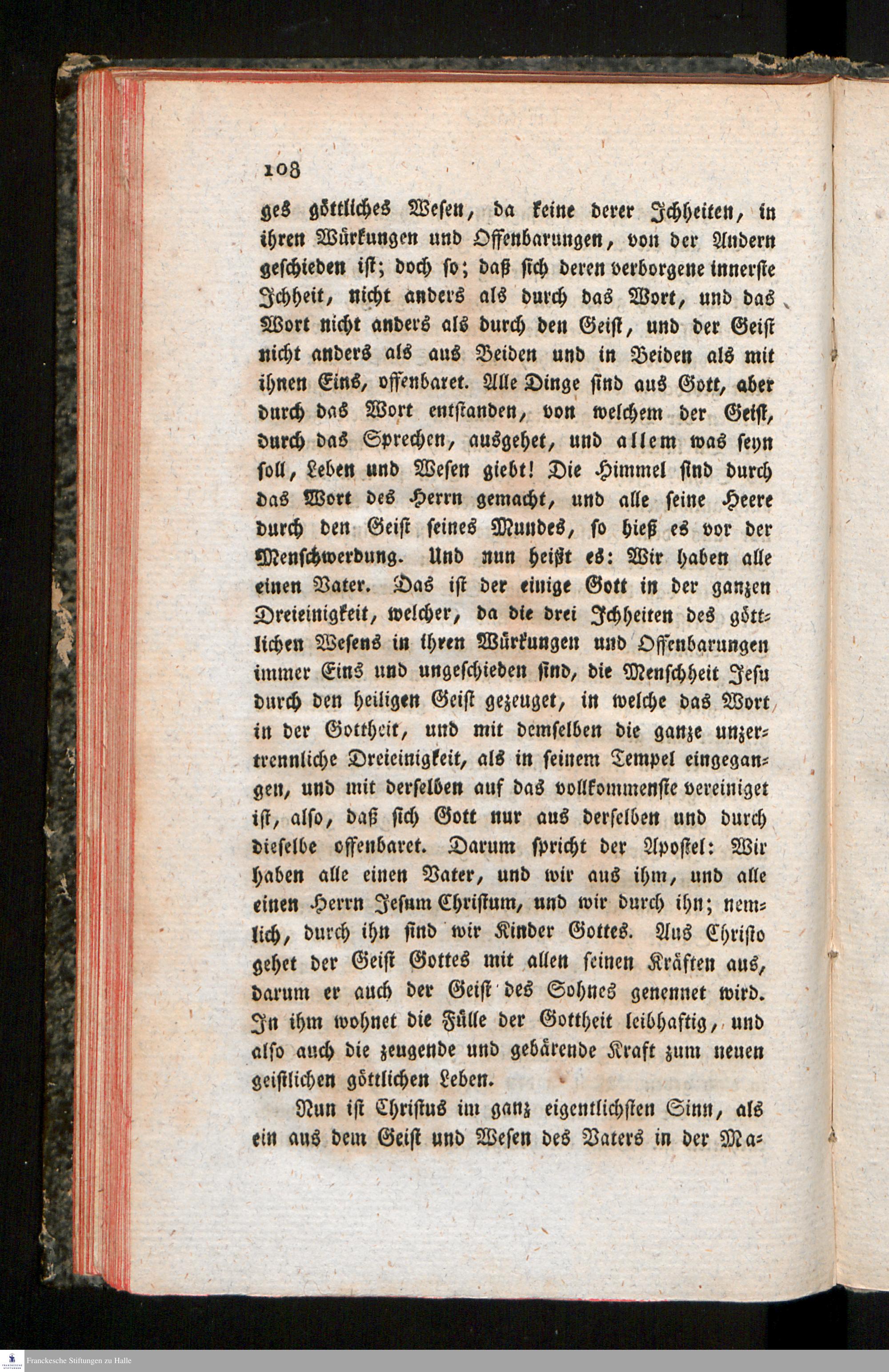 108

ges göttliches Wesen, da keine derer Ichheiten, in ihren Würkungen und Offenbarungen, von der Andern geschieden ist; doch so; daß sich deren verborgene innerste Ichheit, nicht anders als durch das Wort, und das Wort nicht anders als durch den Geist, und der Geist nicht anders als aus Beiden und in Beiden als mit ihnen Eins, offenbaret. Alle Dinge sind aus Gott, aber durch das Wort entstanden, von welchem der Geist, durch das Sprechen, ausgehet, und allem was seyn soll, Leben und Wesen giebt! Die Himmel sind durch das Wort des Herrn gemacht, und alle seine Heere durch den Geist seines Mundes, so hieß es vor der Menschwerdung. Und nun heißt es: Wir haben alle einen Vater. Das ist der einige Gott in der ganzen Dreieinigkeit, welcher, da die drei Ichheiten des göttlichen Wesens in ihren Würkungen und Offenbarungen immer Eins und ungeschieden sind, die Menschheit Jesu durch den heiligen Geist gezeuget, in welche das Wort in der Gottheit, und mit demselben die ganze unzertrennliche Dreieinigkeit, als in seinem Tempel eingegangen, und mit derselben auf das vollkommenste vereiniget ist, also, daß sich Gott nur aus derselben und durch dieselbe offenbaret. Darum spricht der Apostel: Wir haben alle einen Vater, und wir aus ihm, und alle einen Herrn Jesum Christum, und wir durch ihn; nemlich, durch ihn sind wir Kinder Gottes. Aus Christo gehet der Geist Gottes mit allen seinen Kräften aus, darum er auch der Geist des Sohnes genennet wird. In ihm wohnet die Fülle der Gottheit leibhaftig, und also auch die zeugende und gebärende Kraft zum neuen geistlichen göttlichen Leben.

Nun ist Christus im ganz eigentlichsten Sinn, als ein aus dem Geist und Wesen des Vaters in der Ma-

Franckesche Stiftungen zu Halle